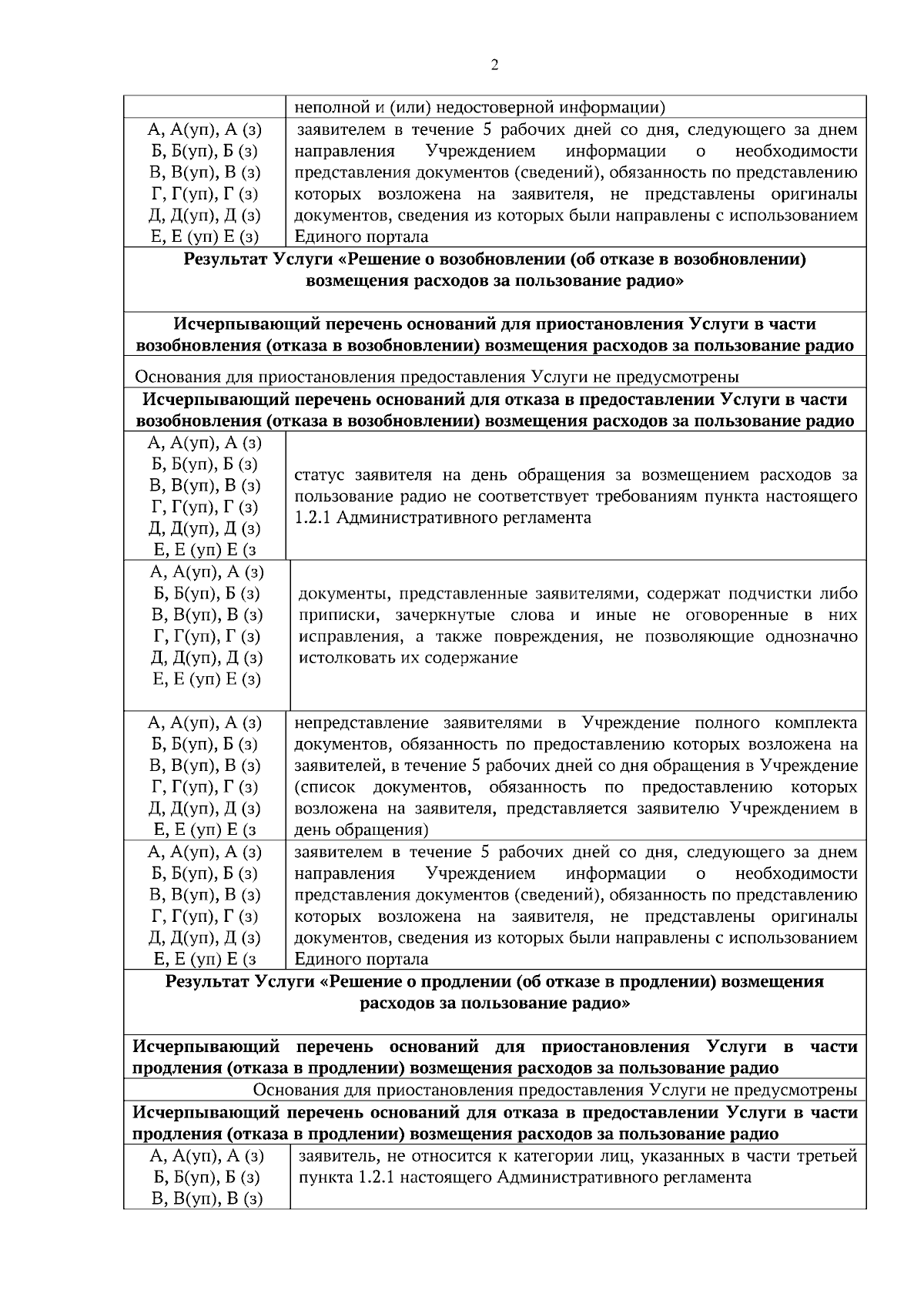 2

|  | неполной и (или) недостоверной информации) |
|---|---|
| А, А(уп), А (з) Б, Б(уп), Б (з) В, В(уп), В (з) Г, Г(уп), Г (з) Д, Д(уп), Д (з) Е, Е (уп) Е (з) | заявителем в течение 5 рабочих дней со дня, следующего за днем направления Учреждением информации о необходимости представления документов (сведений), обязанность по представлению которых возложена на заявителя, не представлены оригиналы документов, сведения из которых были направлены с использованием Единого портала |
| Результат Услуги «Решение о возобновлении (об отказе в возобновлении) возмещения расходов за пользование радио» |  |
| Исчерпывающий перечень оснований для приостановления Услуги в части возобновления (отказа в возобновлении) возмещения расходов за пользование радио |  |
| Основания для приостановления предоставления Услуги не предусмотрены |  |
| Исчерпывающий перечень оснований для отказа в предоставлении Услуги в части возобновления (отказа в возобновлении) возмещения расходов за пользование радио |  |
| А, А(уп), А (з) Б, Б(уп), Б (з) В, В(уп), В (з) Г, Г(уп), Г (з) Д, Д(уп), Д (з) Е, Е (уп) Е (з | статус заявителя на день обращения за возмещением расходов за пользование радио не соответствует требованиям пункта настоящего 1.2.1 Административного регламента |
| А, А(уп), А (з) Б, Б(уп), Б (з) В, В(уп), В (з) Г, Г(уп), Г (з) Д, Д(уп), Д (з) Е, Е (уп) Е (з) | документы, представленные заявителями, содержат подчистки либо приписки, зачеркнутые слова и иные не оговоренные в них исправления, а также повреждения, не позволяющие однозначно истолковать их содержание |
| А, А(уп), А (з) Б, Б(уп), Б (з) В, В(уп), В (з) Г, Г(уп), Г (з) Д, Д(уп), Д (з) Е, Е (уп) Е (з | непредставление заявителями в Учреждение полного комплекта документов, обязанность по предоставлению которых возложена на заявителей, в течение 5 рабочих дней со дня обращения в Учреждение (список документов, обязанность по предоставлению которых возложена на заявителя, представляется заявителю Учреждением в день обращения) |
| А, А(уп), А (з) Б, Б(уп), Б (з) В, В(уп), В (з) Г, Г(уп), Г (з) Д, Д(уп), Д (з) Е, Е (уп) Е (з | заявителем в течение 5 рабочих дней со дня, следующего за днем направления Учреждением информации о необходимости представления документов (сведений), обязанность по представлению которых возложена на заявителя, не представлены оригиналы документов, сведения из которых были направлены с использованием Единого портала |
| Результат Услуги «Решение о продлении (об отказе в продлении) возмещения расходов за пользование радио» |  |
| Исчерпывающий перечень оснований для приостановления Услуги в части продления (отказа в продлении) возмещения расходов за пользование радио |  |
| Основания для приостановления предоставления Услуги не предусмотрены |  |
| Исчерпывающий перечень оснований для отказа в предоставлении Услуги в части продления (отказа в продлении) возмещения расходов за пользование радио |  |
| А, А(уп), А (з) Б, Б(уп), Б (з) В, В(уп), В (з) | заявитель, не относится к категории лиц, указанных в части третьей пункта 1.2.1 настоящего Административного регламента |